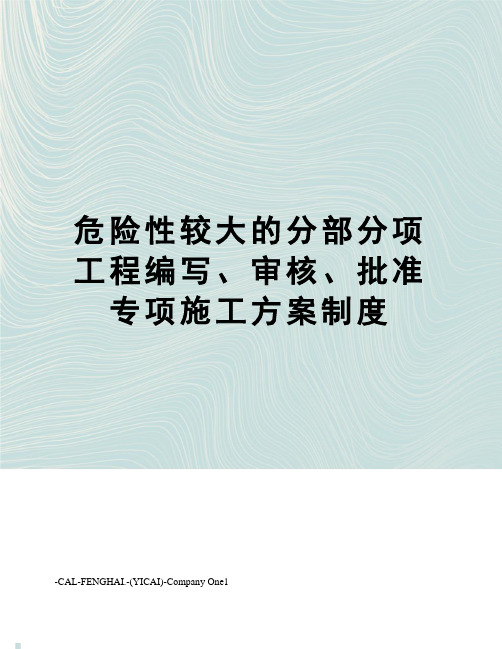 危险性较大的分部分项工程编写、审核、批准专项施工方案制度

-CAL-FENGHAI.-(YICAI)-Company One1